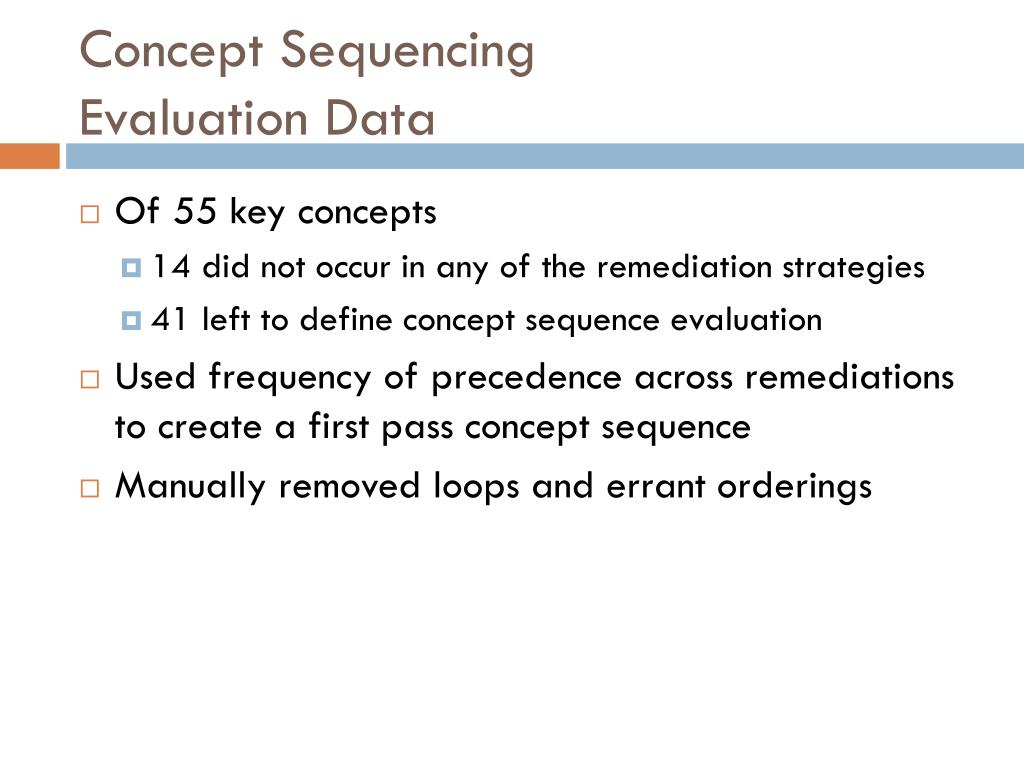 Concept Sequencing
Evaluation Data

Of 55 key concepts

14 did not occur in any of the remediation strategies

41 left to define concept sequence evaluation

Used frequency of precedence across remediations to create a first pass concept sequence

Manually removed loops and errant orderings